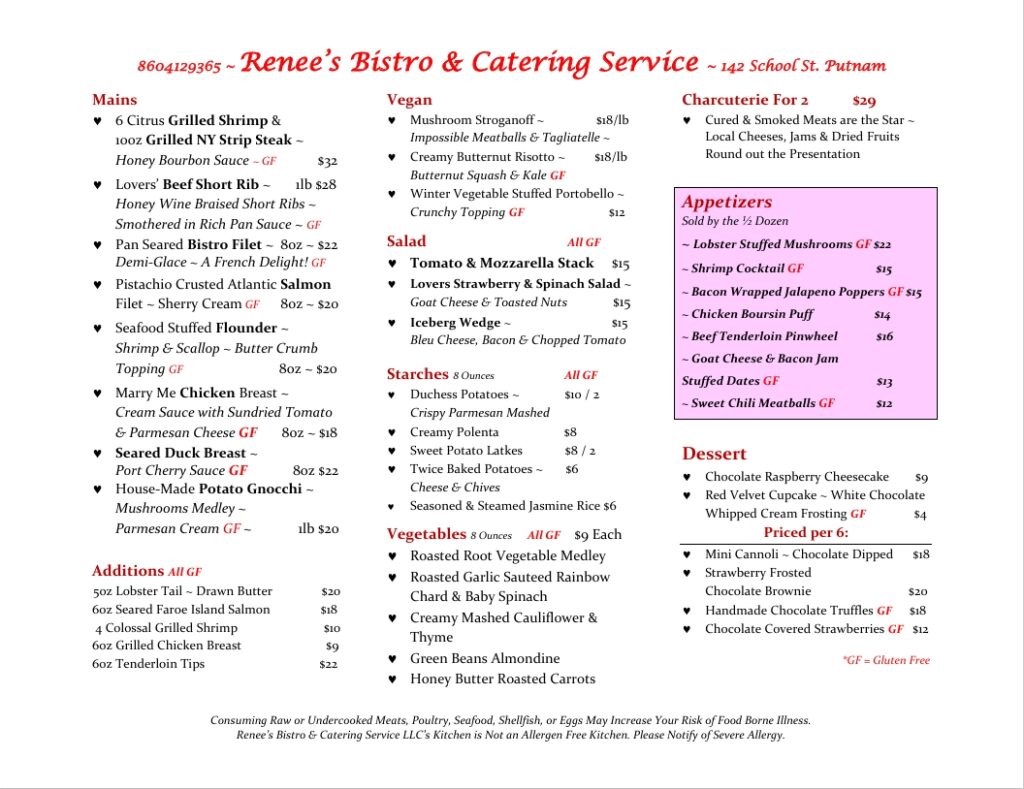 8604129365 ~ Renee's Bistro & Catering Service ~ 142 School St. Putnam

Mains
♥ 6 Citrus Grilled Shrimp & 10oz Grilled NY Strip Steak ~ Honey Bourbon Sauce ~ GF $32
♥ Lovers' Beef Short Rib ~ 1lb $28 Honey Wine Braised Short Ribs ~ Smothered in Rich Pan Sauce ~ GF
♥ Pan Seared Bistro Filet ~ 8oz ~ $22 Demi-Glace ~ A French Delight! GF
♥ Pistachio Crusted Atlantic Salmon Filet ~ Sherry Cream GF 8oz ~ $20
♥ Seafood Stuffed Flounder ~ Shrimp & Scallop ~ Butter Crumb Topping GF 8oz ~ $20
♥ Marry Me Chicken Breast ~ Cream Sauce with Sundried Tomato & Parmesan Cheese GF 8oz ~ $18
♥ Seared Duck Breast ~ Port Cherry Sauce GF 8oz $22
♥ House-Made Potato Gnocchi ~ Mushrooms Medley ~ Parmesan Cream GF ~ 1lb $20

Additions All GF
5oz Lobster Tail ~ Drawn Butter $20
6oz Seared Faroe Island Salmon $18
4 Colossal Grilled Shrimp $10
6oz Grilled Chicken Breast $9
6oz Tenderloin Tips $22

Vegan
♥ Mushroom Stroganoff ~ $18/lb Impossible Meatballs & Tagliatelle ~
♥ Creamy Butternut Risotto ~ $18/lb Butternut Squash & Kale GF
♥ Winter Vegetable Stuffed Portobello ~ Crunchy Topping GF $12

Salad All GF
♥ Tomato & Mozzarella Stack $15
♥ Lovers Strawberry & Spinach Salad ~ Goat Cheese & Toasted Nuts $15
♥ Iceberg Wedge ~ $15 Bleu Cheese, Bacon & Chopped Tomato

Starches 8 Ounces All GF
♥ Duchess Potatoes ~ $10 / 2 Crispy Parmesan Mashed
♥ Creamy Polenta $8
♥ Sweet Potato Latkes $8 / 2
♥ Twice Baked Potatoes ~ $6 Cheese & Chives
♥ Seasoned & Steamed Jasmine Rice $6

Vegetables 8 Ounces All GF $9 Each
♥ Roasted Root Vegetable Medley
♥ Roasted Garlic Sauteed Rainbow Chard & Baby Spinach
♥ Creamy Mashed Cauliflower & Thyme
♥ Green Beans Almondine
♥ Honey Butter Roasted Carrots

Charcuterie For 2 $29
♥ Cured & Smoked Meats are the Star ~ Local Cheeses, Jams & Dried Fruits Round out the Presentation

Appetizers
Sold by the ½ Dozen
~ Lobster Stuffed Mushrooms GF $22
~ Shrimp Cocktail GF $15
~ Bacon Wrapped Jalapeno Poppers GF $15
~ Chicken Boursin Puff $14
~ Beef Tenderloin Pinwheel $16
~ Goat Cheese & Bacon Jam Stuffed Dates GF $13
~ Sweet Chili Meatballs GF $12

Dessert
♥ Chocolate Raspberry Cheesecake $9
♥ Red Velvet Cupcake ~ White Chocolate Whipped Cream Frosting GF $4
Priced per 6:
♥ Mini Cannoli ~ Chocolate Dipped $18
♥ Strawberry Frosted Chocolate Brownie $20
♥ Handmade Chocolate Truffles GF $18
♥ Chocolate Covered Strawberries GF $12

*GF = Gluten Free

Consuming Raw or Undercooked Meats, Poultry, Seafood, Shellfish, or Eggs May Increase Your Risk of Food Borne Illness.
Renee's Bistro & Catering Service LLC's Kitchen is Not an Allergen Free Kitchen. Please Notify of Severe Allergy.